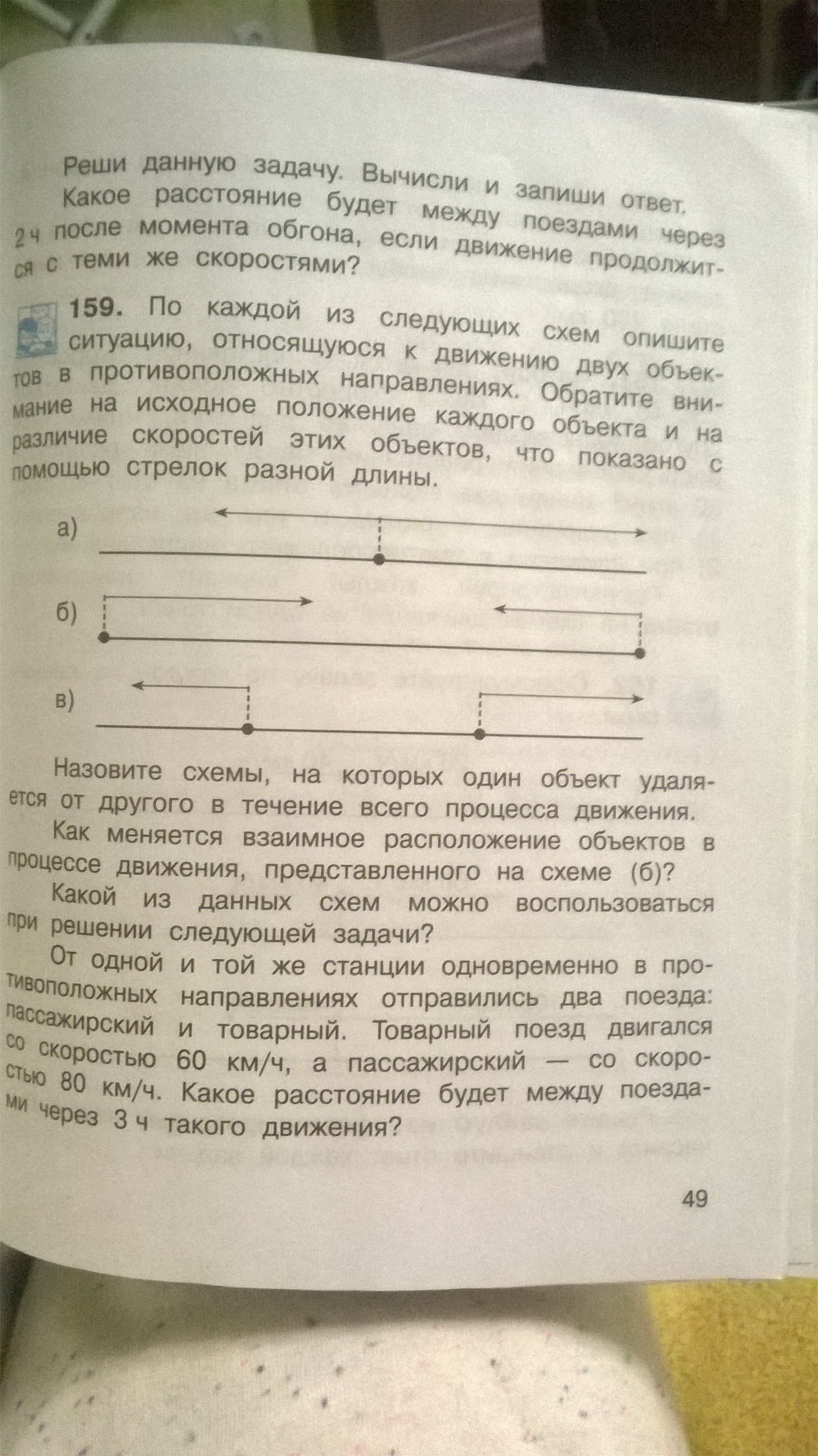 Реши данную задачу. Вычисли и запиши ответ.

Какое расстояние будет между поездами через 2 ч после момента обгона, если движение продолжится с теми же скоростями?

159. По каждой из следующих схем опишите ситуацию, относящуюся к движению двух объектов в противоположных направлениях. Обратите внимание на исходное положение каждого объекта и на различие скоростей этих объектов, что показано с помощью стрелок разной длины.

а)

б)

в)

Назовите схемы, на которых один объект удаляется от другого в течение всего процесса движения.

Как меняется взаимное расположение объектов в процессе движения, представленного на схеме (б)?

Какой из данных схем можно воспользоваться при решении следующей задачи?

От одной и той же станции одновременно в противоположных направлениях отправились два поезда: пассажирский и товарный. Товарный поезд двигался со скоростью 60 км/ч, а пассажирский — со скоростью 80 км/ч. Какое расстояние будет между поездами через 3 ч такого движения?

49